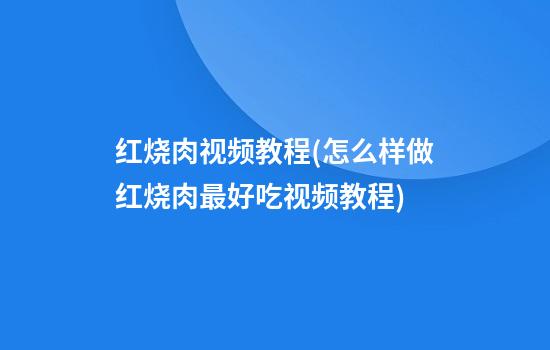 红烧肉视频教程(怎么样做红烧肉最好吃视频教程)